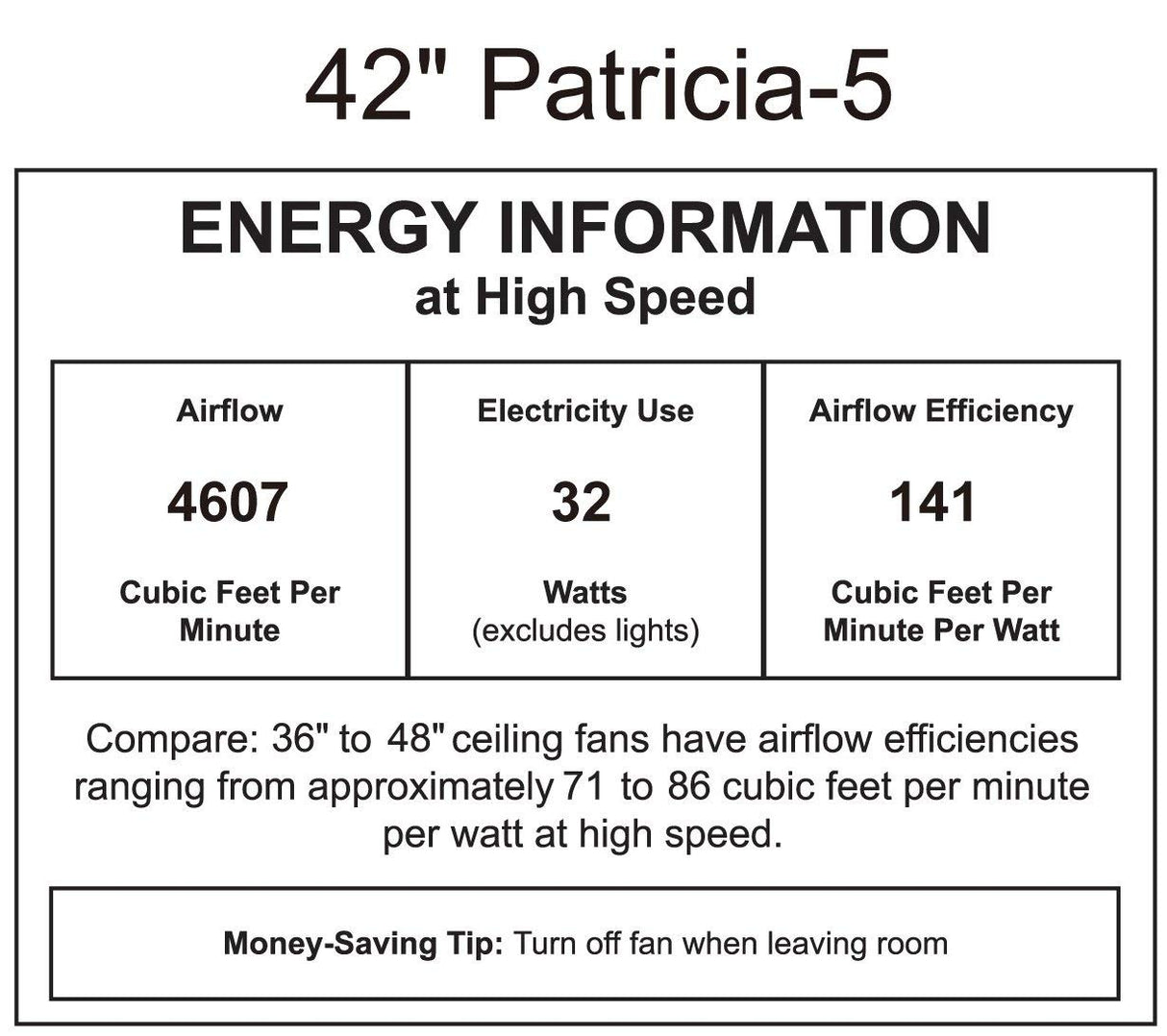 42" Patricia-5

ENERGY INFORMATION
at High Speed

| Airflow | Electricity Use | Airflow Efficiency |
|---|---|---|
| 4607 | 32 | 141 |
| Cubic Feet Per Minute | Watts (excludes lights) | Cubic Feet Per Minute Per Watt |

Compare: 36" to 48" ceiling fans have airflow efficiencies ranging from approximately 71 to 86 cubic feet per minute per watt at high speed.

Money-Saving Tip: Turn off fan when leaving room